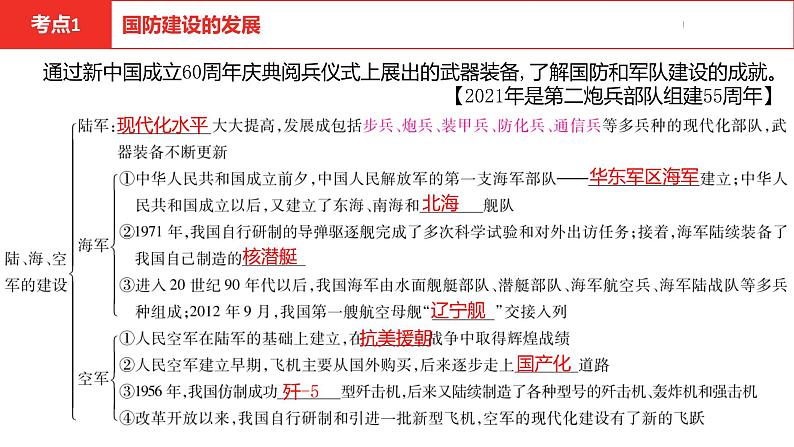 考点1 国防建设的发展

通过新中国成立60周年庆典阅兵仪式上展出的武器装备，了解国防和军队建设的成就。
【2021年是第二炮兵部队组建55周年】

陆、海、空军的建设

陆军：现代化水平大大提高，发展成包括步兵、炮兵、装甲兵、防化兵、通信兵等多兵种的现代化部队，武器装备不断更新

海军
①中华人民共和国成立前夕，中国人民解放军的第一支海军部队——华东军区海军建立；中华人民共和国成立以后，又建立了东海、南海和北海舰队
②1971 年，我国自行研制的导弹驱逐舰完成了多次科学试验和对外出访任务；接着，海军陆续装备了我国自己制造的核潜艇
③进入 20 世纪 90 年代以后，我国海军由水面舰艇部队、潜艇部队、海军航空兵、海军陆战队等多兵种组成；2012 年 9 月，我国第一艘航空母舰“辽宁舰”交接入列

空军
①人民空军在陆军的基础上建立，在抗美援朝战争中取得辉煌战绩
②人民空军建立早期，飞机主要从国外购买，后来逐步走上国产化道路
③1956 年，我国仿制成功歼-5型歼击机，后来又陆续制造了各种型号的歼击机、轰炸机和强击机
④改革开放以来，我国自行研制和引进一批新型飞机，空军的现代化建设有了新的飞跃